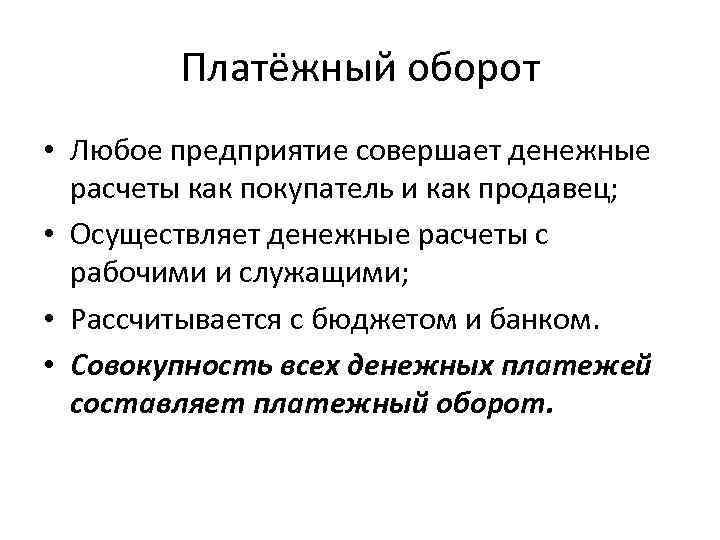 Платёжный оборот

• Любое предприятие совершает денежные расчеты как покупатель и как продавец;
• Осуществляет денежные расчеты с рабочими и служащими;
• Рассчитывается с бюджетом и банком.
• Совокупность всех денежных платежей составляет платежный оборот.